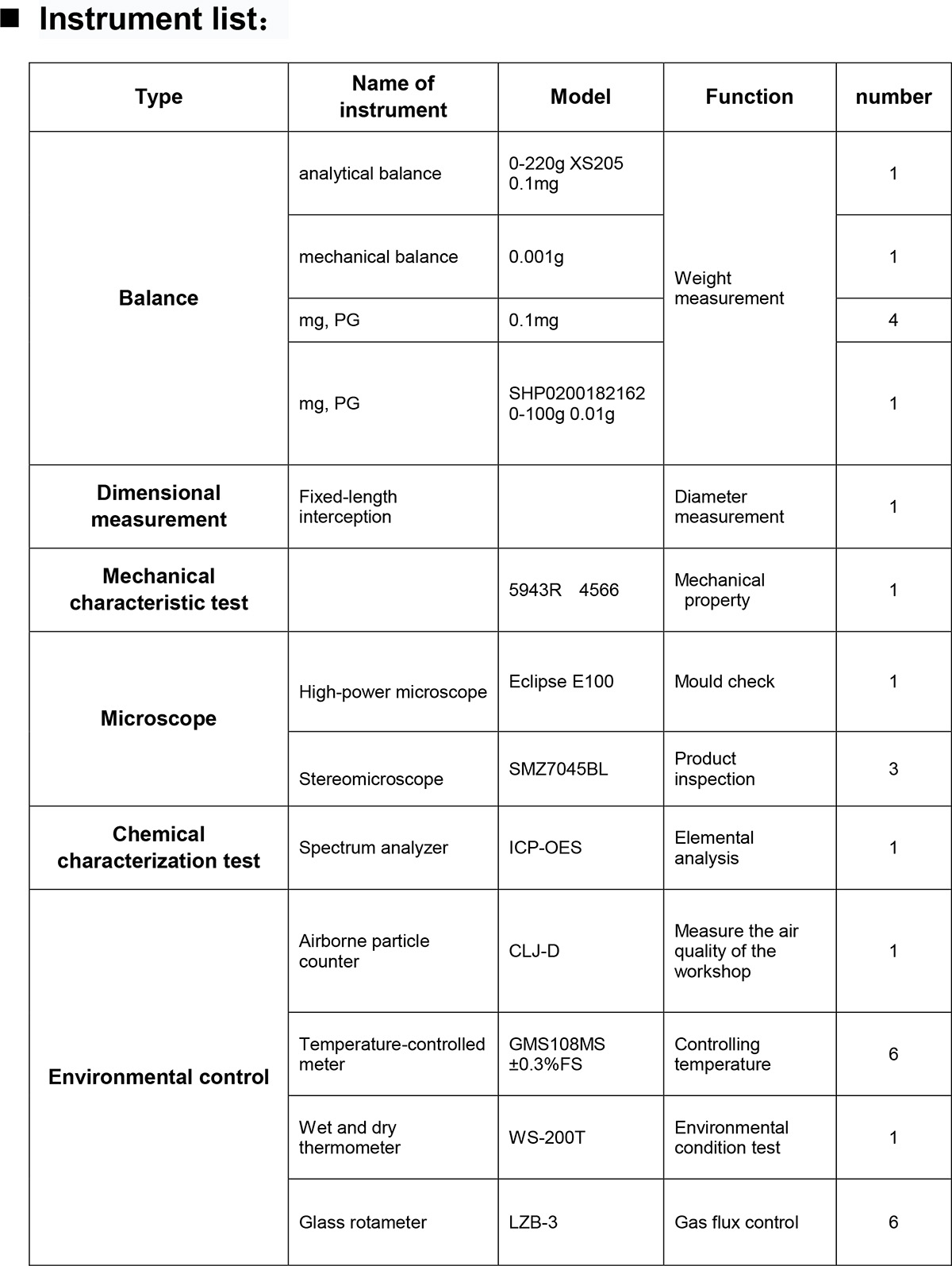 ■ Instrument list：

| Type | Name of instrument | Model | Function | number |
|---|---|---|---|---|
| Balance | analytical balance | 0-220g XS205 0.1mg | Weight measurement | 1 |
| | mechanical balance | 0.001g | | 1 |
| | mg, PG | 0.1mg | | 4 |
| | mg, PG | SHP0200182162 0-100g 0.01g | | 1 |
| Dimensional measurement | Fixed-length interception | | Diameter measurement | 1 |
| Mechanical characteristic test | | 5943R 4566 | Mechanical property | 1 |
| Microscope | High-power microscope | Eclipse E100 | Mould check | 1 |
| | Stereomicroscope | SMZ7045BL | Product inspection | 3 |
| Chemical characterization test | Spectrum analyzer | ICP-OES | Elemental analysis | 1 |
| Environmental control | Airborne particle counter | CLJ-D | Measure the air quality of the workshop | 1 |
| | Temperature-controlled meter | GMS108MS ±0.3%FS | Controlling temperature | 6 |
| | Wet and dry thermometer | WS-200T | Environmental condition test | 1 |
| | Glass rotameter | LZB-3 | Gas flux control | 6 |